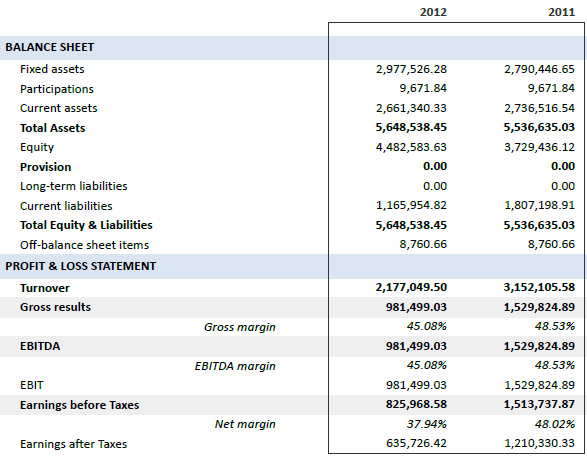 | | 2012 | 2011 |
|---|---|---|
| BALANCE SHEET | | |
| Fixed assets | 2,977,526.28 | 2,790,446.65 |
| Participations | 9,671.84 | 9,671.84 |
| Current assets | 2,661,340.33 | 2,736,516.54 |
| Total Assets | 5,648,538.45 | 5,536,635.03 |
| Equity | 4,482,583.63 | 3,729,436.12 |
| Provision | 0.00 | 0.00 |
| Long-term liabilities | 0.00 | 0.00 |
| Current liabilities | 1,165,954.82 | 1,807,198.91 |
| Total Equity & Liabilities | 5,648,538.45 | 5,536,635.03 |
| Off-balance sheet items | 8,760.66 | 8,760.66 |
| PROFIT & LOSS STATEMENT | | |
| Turnover | 2,177,049.50 | 3,152,105.58 |
| Gross results | 981,499.03 | 1,529,824.89 |
| Gross margin | 45.08% | 48.53% |
| EBITDA | 981,499.03 | 1,529,824.89 |
| EBITDA margin | 45.08% | 48.53% |
| EBIT | 981,499.03 | 1,529,824.89 |
| Earnings before Taxes | 825,968.58 | 1,513,737.87 |
| Net margin | 37.94% | 48.02% |
| Earnings after Taxes | 635,726.42 | 1,210,330.33 |